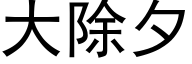 大除夕